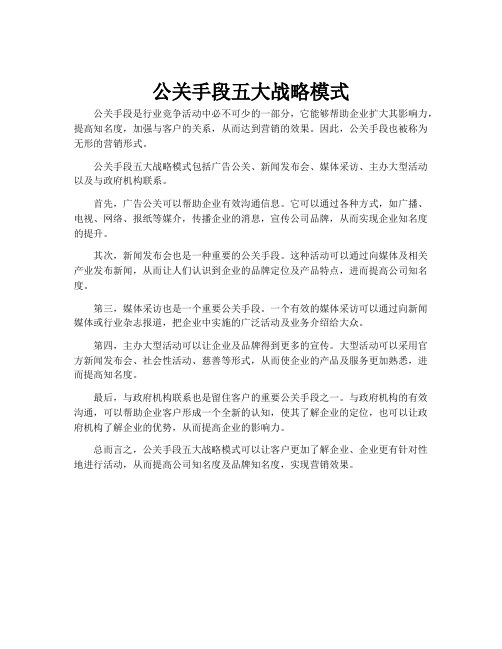 公关手段五大战略模式

公关手段是行业竞争活动中必不可少的一部分，它能够帮助企业扩大其影响力，提高知名度，加强与客户的关系，从而达到营销的效果。因此，公关手段也被称为无形的营销形式。

公关手段五大战略模式包括广告公关、新闻发布会、媒体采访、主办大型活动以及与政府机构联系。

首先，广告公关可以帮助企业有效沟通信息。它可以通过各种方式，如广播、电视、网络、报纸等媒介，传播企业的消息，宣传公司品牌，从而实现企业知名度的提升。

其次，新闻发布会也是一种重要的公关手段。这种活动可以通过向媒体及相关产业发布新闻，从而让人们认识到企业的品牌定位及产品特点，进而提高公司知名度。

第三，媒体采访也是一个重要公关手段。一个有效的媒体采访可以通过向新闻媒体或行业杂志报道，把企业中实施的广泛活动及业务介绍给大众。

第四，主办大型活动可以让企业及品牌得到更多的宣传。大型活动可以采用官方新闻发布会、社会性活动、慈善等形式，从而使企业的产品及服务更加熟悉，进而提高知名度。

最后，与政府机构联系也是留住客户的重要公关手段之一。与政府机构的有效沟通，可以帮助企业客户形成一个全新的认知，使其了解企业的定位，也可以让政府机构了解企业的优势，从而提高企业的影响力。

总而言之，公关手段五大战略模式可以让客户更加了解企业、企业更有针对性地进行活动，从而提高公司知名度及品牌知名度，实现营销效果。